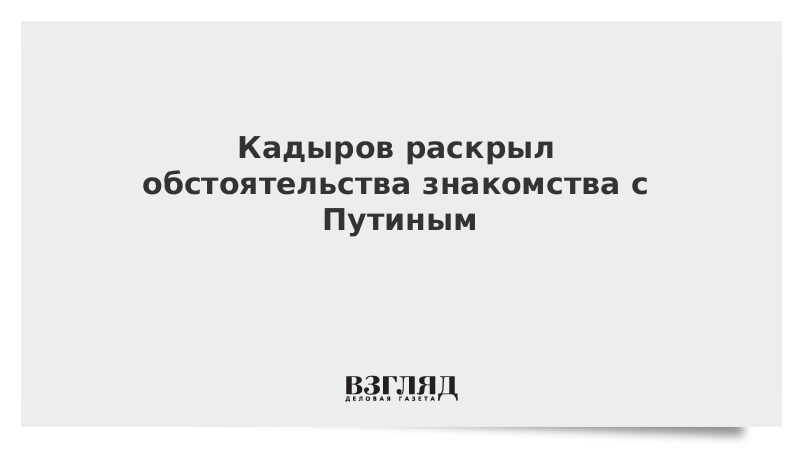 Кадыров раскрыл обстоятельства знакомства с Путиным

ВЗГЛЯД
ДЕЛОВАЯ ГАЗЕТА